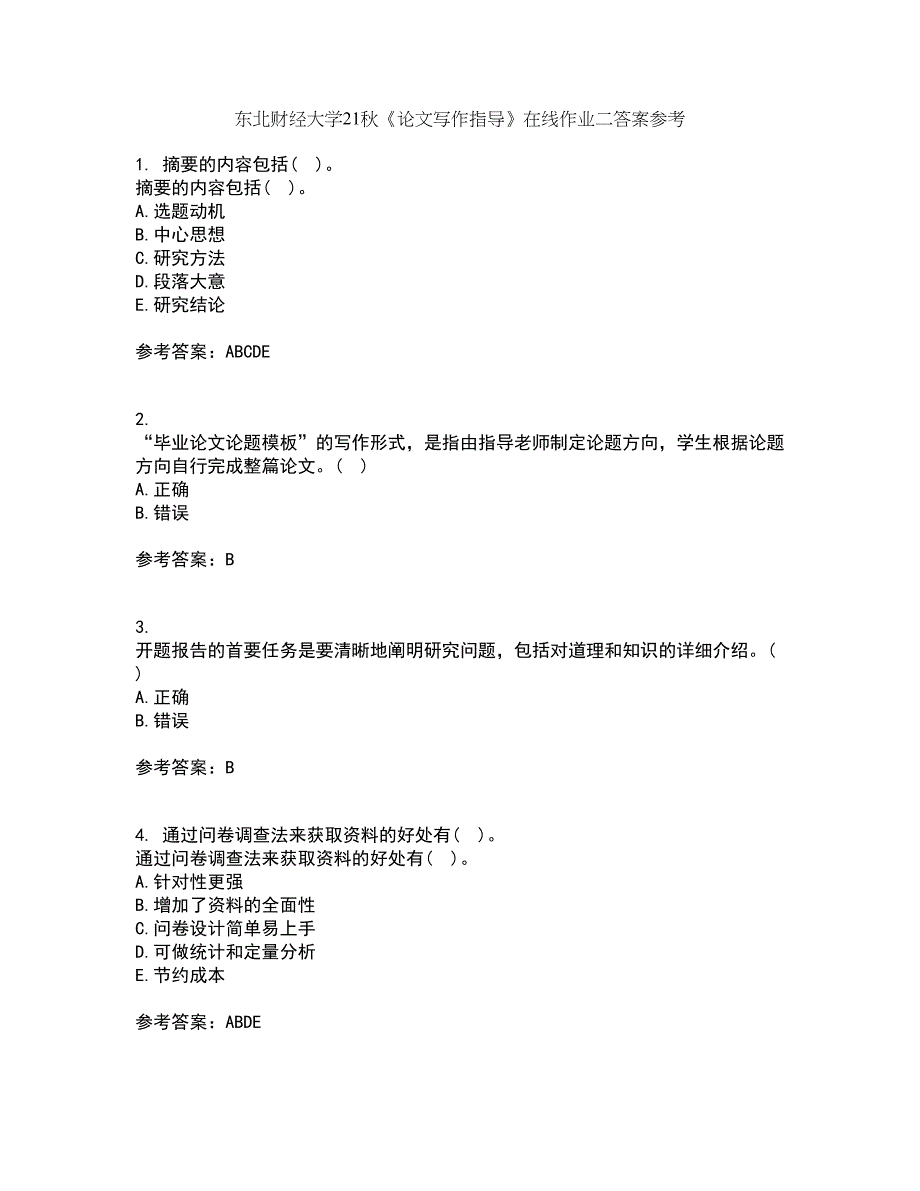 东北财经大学21秋《论文写作指导》在线作业二答案参考

1. 摘要的内容包括（ ）。
摘要的内容包括（ ）。
A. 选题动机
B. 中心思想
C. 研究方法
D. 段落大意
E. 研究结论

参考答案：ABCDE

2.
“毕业论文论题模板”的写作形式，是指由指导老师制定论题方向，学生根据论题方向自行完成整篇论文。（ ）
A. 正确
B. 错误

参考答案：B

3.
开题报告的首要任务是要清晰地阐明研究问题，包括对道理和知识的详细介绍。（ ）
A. 正确
B. 错误

参考答案：B

4. 通过问卷调查法来获取资料的好处有（ ）。
通过问卷调查法来获取资料的好处有（ ）。
A. 针对性更强
B. 增加了资料的全面性
C. 问卷设计简单易上手
D. 可做统计和定量分析
E. 节约成本

参考答案：ABDE